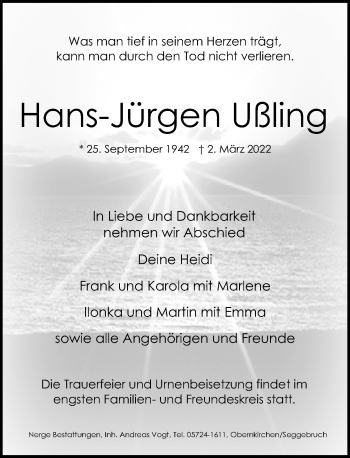 Was man tief in seinem Herzen trägt,
kann man durch den Tod nicht verlieren.

Hans-Jürgen Ußling

* 25. September 1942 † 2. März 2022

In Liebe und Dankbarkeit
nehmen wir Abschied

Deine Heidi

Frank und Karola mit Marlene

Ilonka und Martin mit Emma

sowie alle Angehörigen und Freunde

Die Trauerfeier und Urnenbeisetzung findet im engsten Familien- und Freundeskreis statt.

Nerge Bestattungen, Inh. Andreas Vogt, Tel. 05724-1611, Obernkirchen/Seggebruch